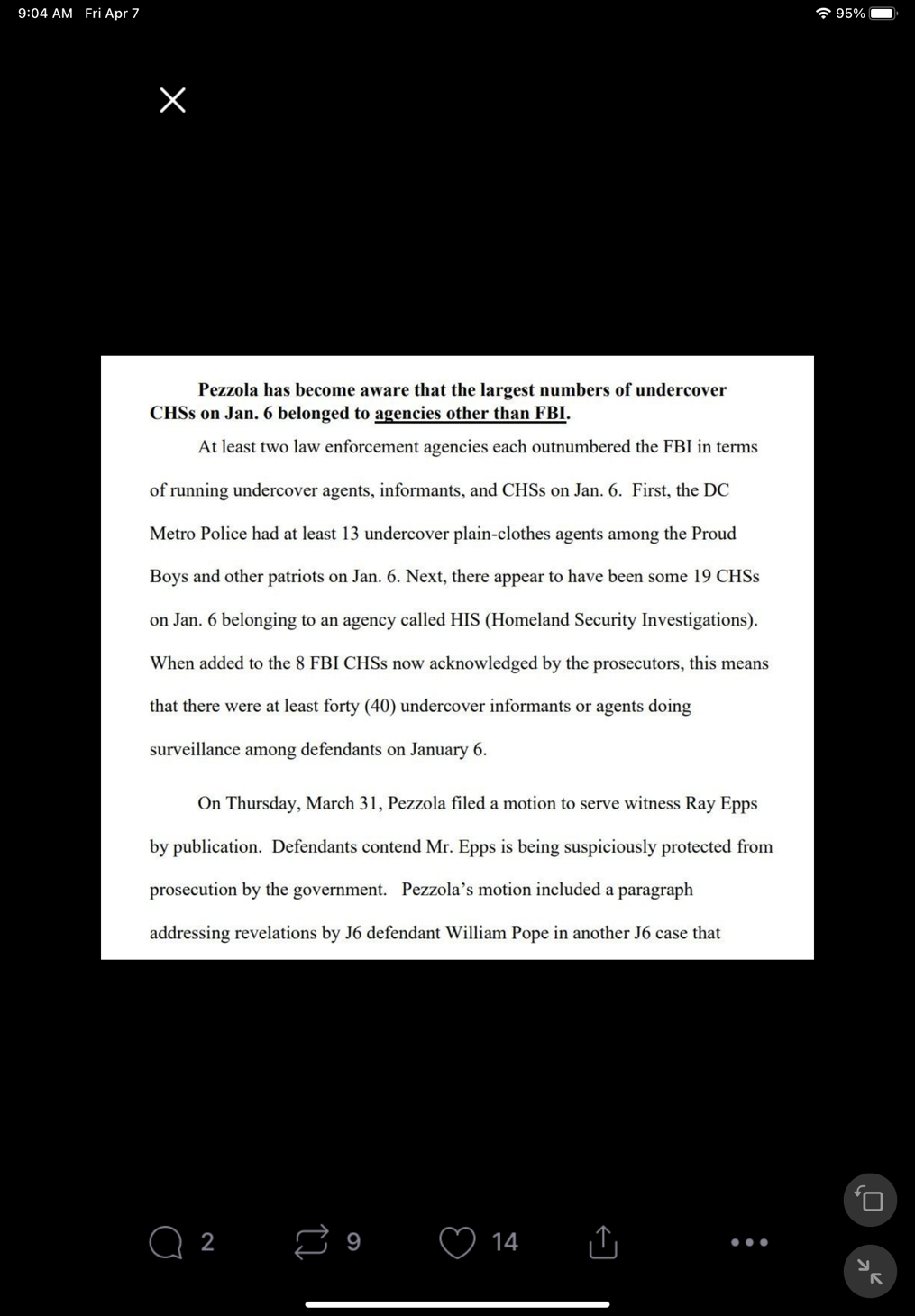 9:04 AM Fri Apr 7

95%

Pezzola has become aware that the largest numbers of undercover CHSs on Jan. 6 belonged to agencies other than FBI.

At least two law enforcement agencies each outnumbered the FBI in terms of running undercover agents, informants, and CHSs on Jan. 6. First, the DC Metro Police had at least 13 undercover plain-clothes agents among the Proud Boys and other patriots on Jan. 6. Next, there appear to have been some 19 CHSs on Jan. 6 belonging to an agency called HIS (Homeland Security Investigations). When added to the 8 FBI CHSs now acknowledged by the prosecutors, this means that there were at least forty (40) undercover informants or agents doing surveillance among defendants on January 6.

On Thursday, March 31, Pezzola filed a motion to serve witness Ray Epps by publication. Defendants contend Mr. Epps is being suspiciously protected from prosecution by the government. Pezzola's motion included a paragraph addressing revelations by J6 defendant William Pope in another J6 case that

2 9 14